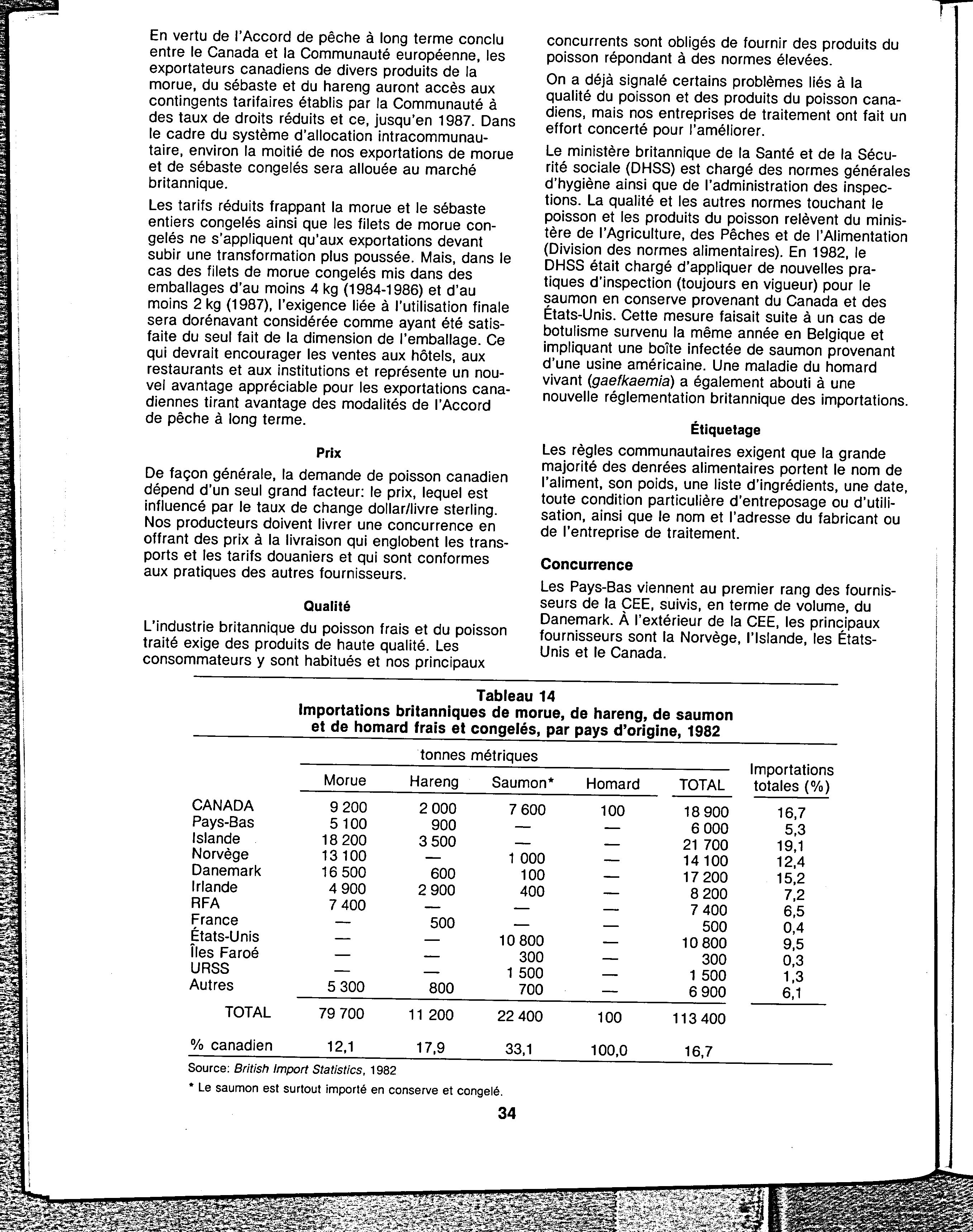 En vertu de l'Accord de pêche à long terme conclu entre le Canada et la Communauté européenne, les exportateurs canadiens de divers produits de la morue, du sébaste et du hareng auront accès aux contingents tarifaires établis par la Communauté à des taux de droits réduits et ce, jusqu'en 1987. Dans le cadre du système d'allocation intracommunautaire, environ la moitié de nos exportations de morue et de sébaste congelés sera allouée au marché britannique.

Les tarifs réduits frappant la morue et le sébaste entiers congelés ainsi que les filets de morue congelés ne s'appliquent qu'aux exportations devant subir une transformation plus poussée. Mais, dans le cas des filets de morue congelés mis dans des emballages d'au moins 4 kg (1984-1986) et d'au moins 2 kg (1987), l'exigence liée à l'utilisation finale sera dorénavant considérée comme ayant été satisfaite du seul fait de la dimension de l'emballage. Ce qui devrait encourager les ventes aux hôtels, aux restaurants et aux institutions et représente un nouvel avantage appréciable pour les exportations canadiennes tirant avantage des modalités de l'Accord de pêche à long terme.

Prix

De façon générale, la demande de poisson canadien dépend d'un seul grand facteur: le prix, lequel est influencé par le taux de change dollar/livre sterling. Nos producteurs doivent livrer une concurrence en offrant des prix à la livraison qui englobent les transports et les tarifs douaniers et qui sont conformes aux pratiques des autres fournisseurs.

Qualité

L'industrie britannique du poisson frais et du poisson traité exige des produits de haute qualité. Les consommateurs y sont habitués et nos principaux concurrents sont obligés de fournir des produits du poisson répondant à des normes élevées.

On a déjà signalé certains problèmes liés à la qualité du poisson et des produits du poisson canadiens, mais nos entreprises de traitement ont fait un effort concerté pour l'améliorer.

Le ministère britannique de la Santé et de la Sécurité sociale (DHSS) est chargé des normes générales d'hygiène ainsi que de l'administration des inspections. La qualité et les autres normes touchant le poisson et les produits du poisson relèvent du ministère de l'Agriculture, des Pêches et de l'Alimentation (Division des normes alimentaires). En 1982, le DHSS était chargé d'appliquer de nouvelles pratiques d'inspection (toujours en vigueur) pour le saumon en conserve provenant du Canada et des États-Unis. Cette mesure faisait suite à un cas de botulisme survenu la même année en Belgique et impliquant une boîte infectée de saumon provenant d'une usine américaine. Une maladie du homard vivant (gaefkaemia) a également abouti à une nouvelle réglementation britannique des importations.

Étiquetage

Les règles communautaires exigent que la grande majorité des denrées alimentaires portent le nom de l'aliment, son poids, une liste d'ingrédients, une date, toute condition particulière d'entreposage ou d'utilisation, ainsi que le nom et l'adresse du fabricant ou de l'entreprise de traitement.

Concurrence

Les Pays-Bas viennent au premier rang des fournisseurs de la CEE, suivis, en terme de volume, du Danemark. À l'extérieur de la CEE, les principaux fournisseurs sont la Norvège, l'Islande, les États-Unis et le Canada.

Tableau 14
Importations britanniques de morue, de hareng, de saumon et de homard frais et congelés, par pays d'origine, 1982

tonnes métriques

| | Morue | Hareng | Saumon* | Homard | TOTAL | Importations totales (%) |
|---|---|---|---|---|---|---|
| CANADA | 9 200 | 2 000 | 7 600 | 100 | 18 900 | 16,7 |
| Pays-Bas | 5 100 | 900 | — | — | 6 000 | 5,3 |
| Islande | 18 200 | 3 500 | — | — | 21 700 | 19,1 |
| Norvège | 13 100 | — | 1 000 | — | 14 100 | 12,4 |
| Danemark | 16 500 | 600 | 100 | — | 17 200 | 15,2 |
| Irlande | 4 900 | 2 900 | 400 | — | 8 200 | 7,2 |
| RFA | 7 400 | — | — | — | 7 400 | 6,5 |
| France | — | 500 | — | — | 500 | 0,4 |
| États-Unis | — | — | 10 800 | — | 10 800 | 9,5 |
| Îles Faroé | — | — | 300 | — | 300 | 0,3 |
| URSS | — | — | 1 500 | — | 1 500 | 1,3 |
| Autres | 5 300 | 800 | 700 | — | 6 900 | 6,1 |
| TOTAL | 79 700 | 11 200 | 22 400 | 100 | 113 400 | |
| % canadien | 12,1 | 17,9 | 33,1 | 100,0 | 16,7 | |

Source: British Import Statistics, 1982

* Le saumon est surtout importé en conserve et congelé.

34